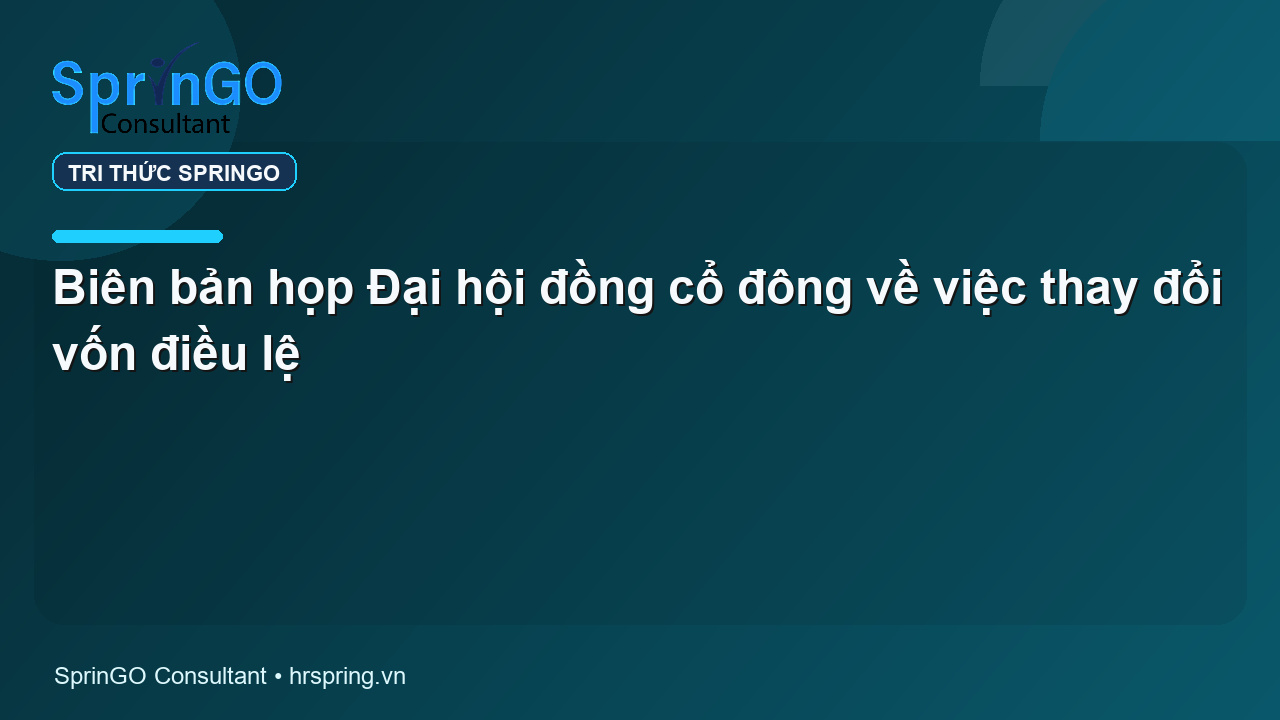 SprinGO
Consultant

TRI THỨC SPRINGO

Biên bản họp Đại hội đồng cổ đông về việc thay đổi vốn điều lệ

SprinGO Consultant • hrspring.vn